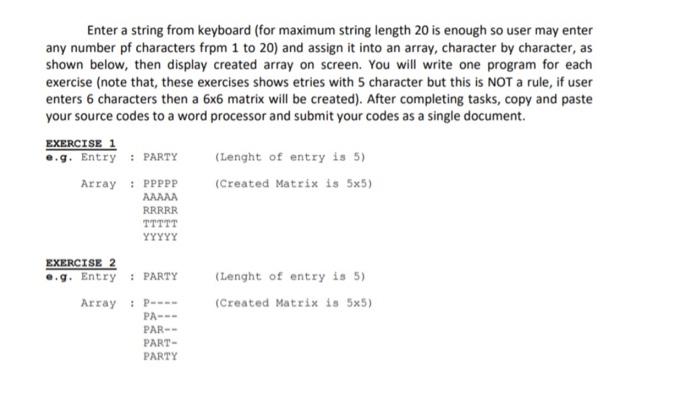 Enter a string from keyboard (for maximum string length 20 is enough so user may enter any number pf characters frpm 1 to 20) and assign it into an array, character by character, as shown below, then display created array on screen. You will write one program for each exercise (note that, these exercises shows etries with 5 character but this is NOT a rule, if user enters 6 characters then a 6x6 matrix will be created). After completing tasks, copy and paste your source codes to a word processor and submit your codes as a single document.

EXERCISE 1
e.g. Entry : PARTY (Lenght of entry is 5)

Array : PPPPP (Created Matrix is 5x5)
AAAAA
RRRRR
TTTTT
YYYYY

EXERCISE 2
e.g. Entry : PARTY (Lenght of entry is 5)

Array : P---- (Created Matrix is 5x5)
PA---
PAR--
PART-
PARTY